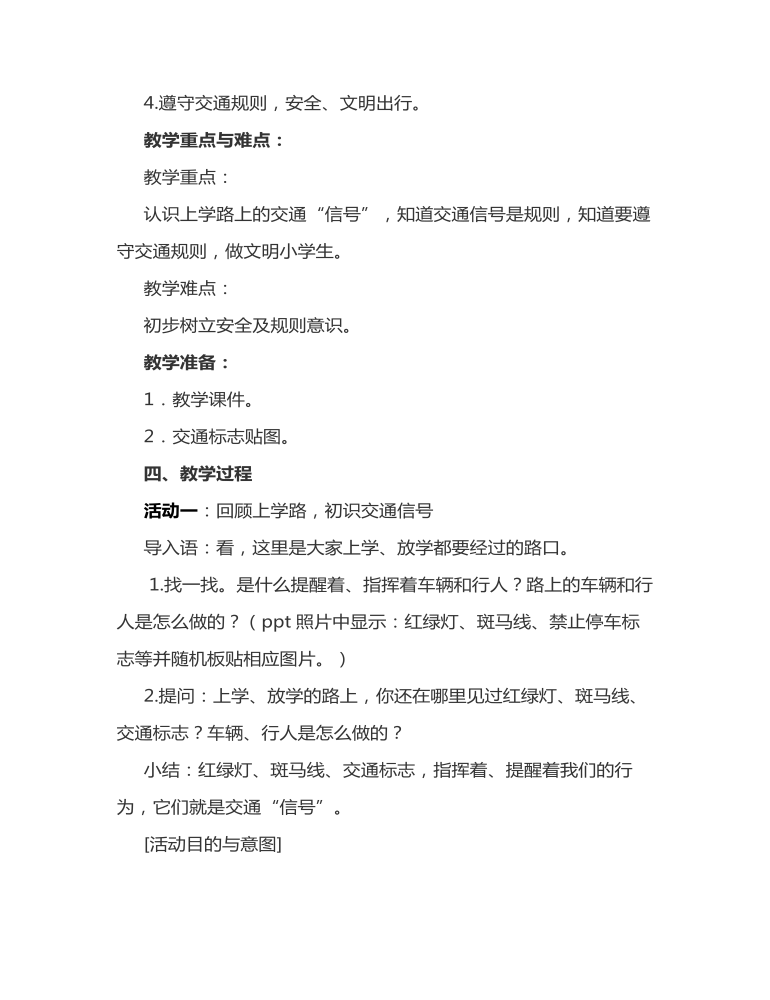 4.遵守交通规则，安全、文明出行。

教学重点与难点：

教学重点：

认识上学路上的交通“信号”，知道交通信号是规则，知道要遵守交通规则，做文明小学生。

教学难点：

初步树立安全及规则意识。

教学准备：

1．教学课件。

2．交通标志贴图。

四、教学过程

活动一：回顾上学路，初识交通信号

导入语：看，这里是大家上学、放学都要经过的路口。

1.找一找。是什么提醒着、指挥着车辆和行人？路上的车辆和行人是怎么做的？（ppt 照片中显示：红绿灯、斑马线、禁止停车标志等并随机板贴相应图片。）

2.提问：上学、放学的路上，你还在哪里见过红绿灯、斑马线、交通标志？车辆、行人是怎么做的？

小结：红绿灯、斑马线、交通标志，指挥着、提醒着我们的行为，它们就是交通“信号”。

[活动目的与意图]